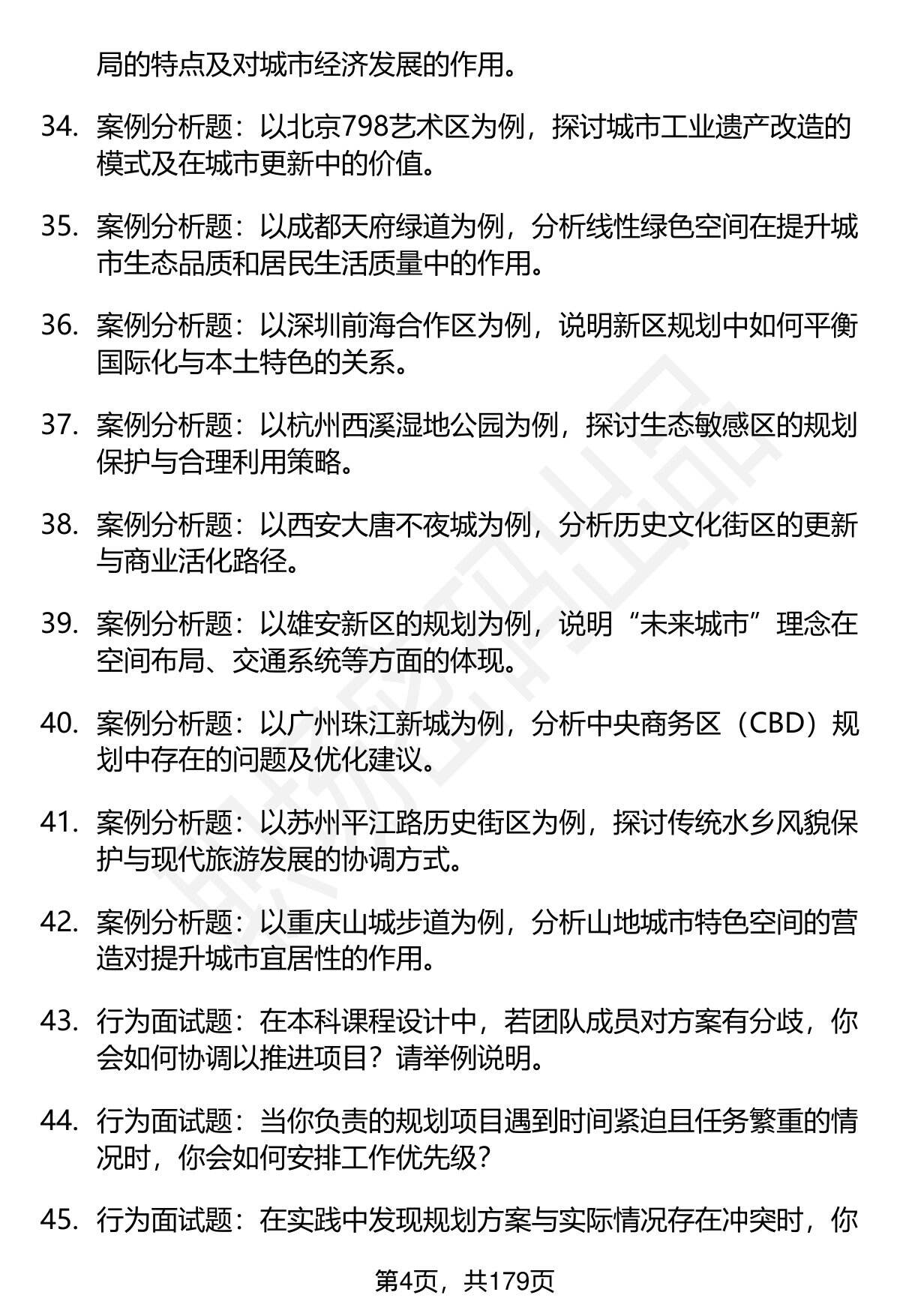 局的特点及对城市经济发展的作用。

34. 案例分析题：以北京798艺术区为例，探讨城市工业遗产改造的模式及在城市更新中的价值。

35. 案例分析题：以成都天府绿道为例，分析线性绿色空间在提升城市生态品质和居民生活质量中的作用。

36. 案例分析题：以深圳前海合作区为例，说明新区规划中如何平衡国际化与本土特色的关系。

37. 案例分析题：以杭州西溪湿地公园为例，探讨生态敏感区的规划保护与合理利用策略。

38. 案例分析题：以西安大唐不夜城为例，分析历史文化街区的更新与商业活化路径。

39. 案例分析题：以雄安新区的规划为例，说明“未来城市”理念在空间布局、交通系统等方面的体现。

40. 案例分析题：以广州珠江新城为例，分析中央商务区（CBD）规划中存在的问题及优化建议。

41. 案例分析题：以苏州平江路历史街区为例，探讨传统水乡风貌保护与现代旅游发展的协调方式。

42. 案例分析题：以重庆山城步道为例，分析山地城市特色空间的营造对提升城市宜居性的作用。

43. 行为面试题：在本科课程设计中，若团队成员对方案有分歧，你会如何协调以推进项目？请举例说明。

44. 行为面试题：当你负责的规划项目遇到时间紧迫且任务繁重的情况时，你会如何安排工作优先级？

45. 行为面试题：在实践中发现规划方案与实际情况存在冲突时，你

第4页，共179页